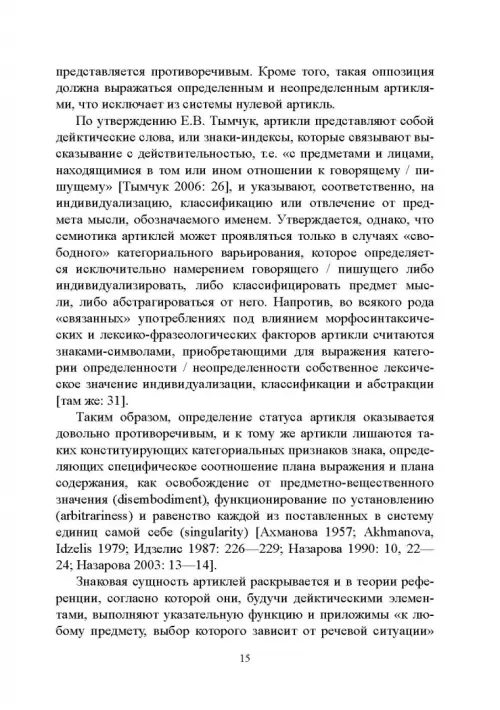 представляется противоречивым. Кроме того, такая оппозиция должна выражаться определенным и неопределенным артиклями, что исключает из системы нулевой артикль.

По утверждению Е.В. Тымчук, артикли представляют собой дейктические слова, или знаки-индексы, которые связывают высказывание с действительностью, т.е. «с предметами и лицами, находящимися в том или ином отношении к говорящему / пишущему» [Тымчук 2006: 26], и указывают, соответственно, на индивидуализацию, классификацию или отвлечение от предмета мысли, обозначаемого именем. Утверждается, однако, что семиотика артиклей может проявляться только в случаях «свободного» категориального варьирования, которое определяется исключительно намерением говорящего / пишущего либо индивидуализировать, либо классифицировать предмет мысли, либо абстрагироваться от него. Напротив, во всякого рода «связанных» употреблениях под влиянием морфосинтаксических и лексико-фразеологических факторов артикли считаются знаками-символами, приобретающими для выражения категории определенности / неопределенности собственное лексическое значение индивидуализации, классификации и абстракции [там же: 31].

Таким образом, определение статуса артикля оказывается довольно противоречивым, и к тому же артикли лишаются таких конституирующих категориальных признаков знака, определяющих специфическое соотношение плана выражения и плана содержания, как освобождение от предметно-вещественного значения (disembodiment), функционирование по установлению (arbitrariness) и равенство каждой из поставленных в систему единиц самой себе (singularity) [Ахманова 1957; Akhmanova, Idzelis 1979; Идзелис 1987: 226—229; Назарова 1990: 10, 22—24; Назарова 2003: 13—14].

Знаковая сущность артиклей раскрывается и в теории референции, согласно которой они, будучи дейктическими элементами, выполняют указательную функцию и приложимы «к любому предмету, выбор которого зависит от речевой ситуации»

15